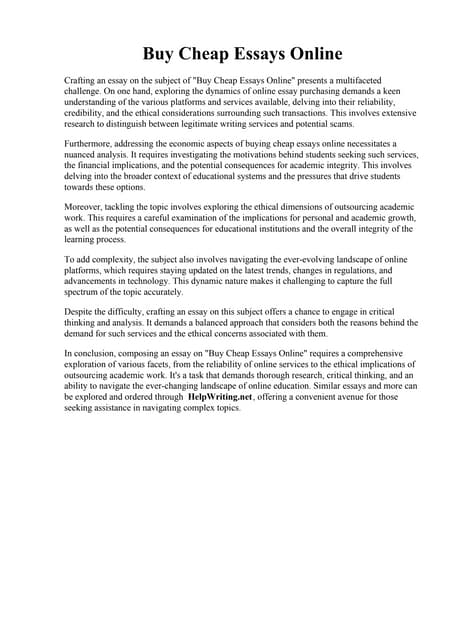 Buy Cheap Essays Online

Crafting an essay on the subject of "Buy Cheap Essays Online" presents a multifaceted challenge. On one hand, exploring the dynamics of online essay purchasing demands a keen understanding of the various platforms and services available, delving into their reliability, credibility, and the ethical considerations surrounding such transactions. This involves extensive research to distinguish between legitimate writing services and potential scams.

Furthermore, addressing the economic aspects of buying cheap essays online necessitates a nuanced analysis. It requires investigating the motivations behind students seeking such services, the financial implications, and the potential consequences for academic integrity. This involves delving into the broader context of educational systems and the pressures that drive students towards these options.

Moreover, tackling the topic involves exploring the ethical dimensions of outsourcing academic work. This requires a careful examination of the implications for personal and academic growth, as well as the potential consequences for educational institutions and the overall integrity of the learning process.

To add complexity, the subject also involves navigating the ever-evolving landscape of online platforms, which requires staying updated on the latest trends, changes in regulations, and advancements in technology. This dynamic nature makes it challenging to capture the full spectrum of the topic accurately.

Despite the difficulty, crafting an essay on this subject offers a chance to engage in critical thinking and analysis. It demands a balanced approach that considers both the reasons behind the demand for such services and the ethical concerns associated with them.

In conclusion, composing an essay on "Buy Cheap Essays Online" requires a comprehensive exploration of various facets, from the reliability of online services to the ethical implications of outsourcing academic work. It's a task that demands thorough research, critical thinking, and an ability to navigate the ever-changing landscape of online education. Similar essays and more can be explored and ordered through HelpWriting.net, offering a convenient avenue for those seeking assistance in navigating complex topics.